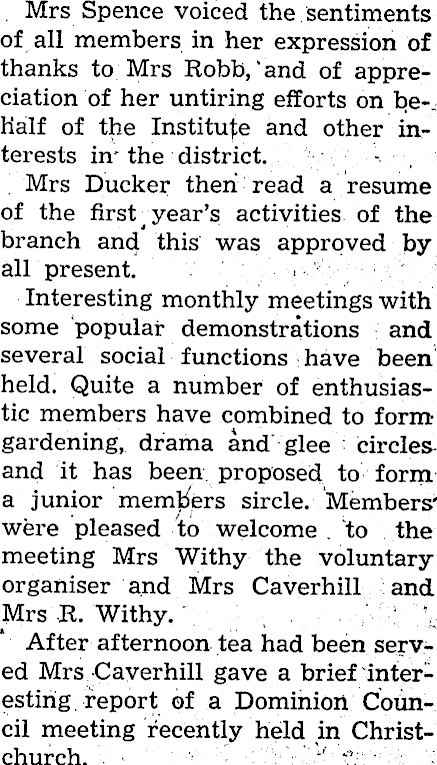 Mrs Spence voiced the sentiments of all members in her expression of thanks to Mrs Robb, and of appreciation of her untiring efforts on behalf of the Institute and other interests in the district.

Mrs Ducker then read a resume of the first year's activities of the branch and this was approved by all present.

Interesting monthly meetings with some popular demonstrations and several social functions have been held. Quite a number of enthusiastic members have combined to form gardening, drama and glee circles and it has been proposed to form a junior members sircle. Members were pleased to welcome to the meeting Mrs Withy the voluntary organiser and Mrs Caverhill and Mrs R. Withy.

After afternoon tea had been served Mrs Caverhill gave a brief interesting report of a Dominion Council meeting recently held in Christchurch.